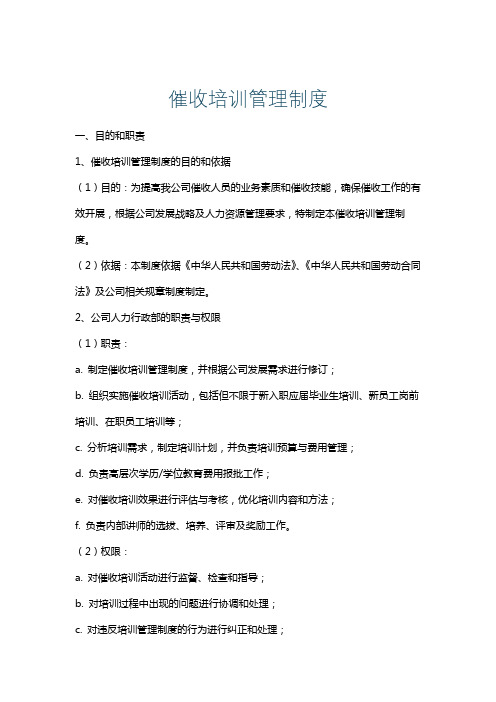 催收培训管理制度

一、目的和职责

1、催收培训管理制度的目的和依据

（1）目的：为提高我公司催收人员的业务素质和催收技能，确保催收工作的有效开展，根据公司发展战略及人力资源管理要求，特制定本催收培训管理制度。

（2）依据：本制度依据《中华人民共和国劳动法》、《中华人民共和国劳动合同法》及公司相关规章制度制定。

2、公司人力行政部的职责与权限

（1）职责：

a. 制定催收培训管理制度，并根据公司发展需求进行修订；

b. 组织实施催收培训活动，包括但不限于新入职应届毕业生培训、新员工岗前培训、在职员工培训等；

c. 分析培训需求，制定培训计划，并负责培训预算与费用管理；

d. 负责高层次学历/学位教育费用报批工作；

e. 对催收培训效果进行评估与考核，优化培训内容和方法；

f. 负责内部讲师的选拔、培养、评审及奖励工作。

（2）权限：

a. 对催收培训活动进行监督、检查和指导；

b. 对培训过程中出现的问题进行协调和处理；

c. 对违反培训管理制度的行为进行纠正和处理；